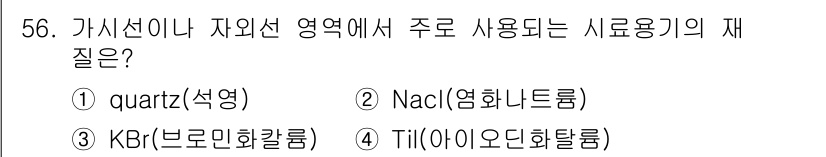 56. 가시선이나 자외선 영역에서 주로 사용되는 시료용기의 재질은?

① quartz(석영) ② Nacl(염화나트륨)

③ KBr(브로민화칼륨) ④ Til(아이오딘화탈륨)